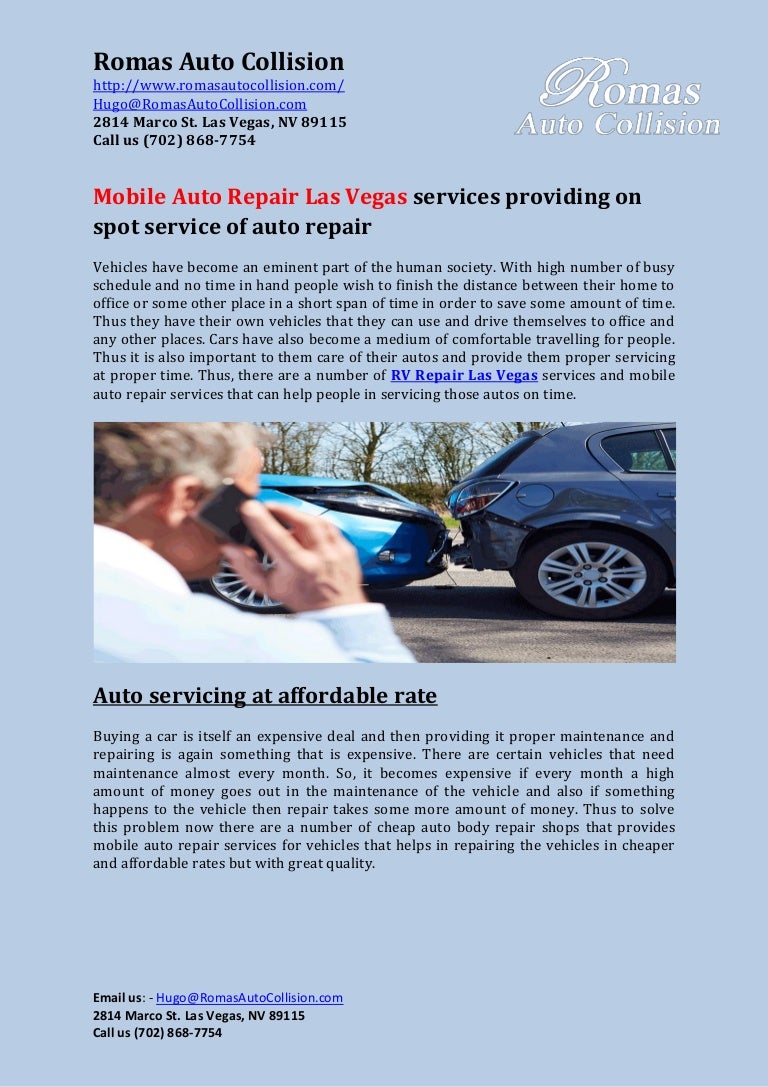 Romas Auto Collision
http://www.romasautocollision.com/
Hugo@RomasAutoCollision.com
2814 Marco St. Las Vegas, NV 89115
Call us (702) 868-7754

Romas
Auto Collision

Mobile Auto Repair Las Vegas services providing on spot service of auto repair

Vehicles have become an eminent part of the human society. With high number of busy schedule and no time in hand people wish to finish the distance between their home to office or some other place in a short span of time in order to save some amount of time. Thus they have their own vehicles that they can use and drive themselves to office and any other places. Cars have also become a medium of comfortable travelling for people. Thus it is also important to them care of their autos and provide them proper servicing at proper time. Thus, there are a number of RV Repair Las Vegas services and mobile auto repair services that can help people in servicing those autos on time.

Auto servicing at affordable rate

Buying a car is itself an expensive deal and then providing it proper maintenance and repairing is again something that is expensive. There are certain vehicles that need maintenance almost every month. So, it becomes expensive if every month a high amount of money goes out in the maintenance of the vehicle and also if something happens to the vehicle then repair takes some more amount of money. Thus to solve this problem now there are a number of cheap auto body repair shops that provides mobile auto repair services for vehicles that helps in repairing the vehicles in cheaper and affordable rates but with great quality.

Email us: - Hugo@RomasAutoCollision.com
2814 Marco St. Las Vegas, NV 89115
Call us (702) 868-7754